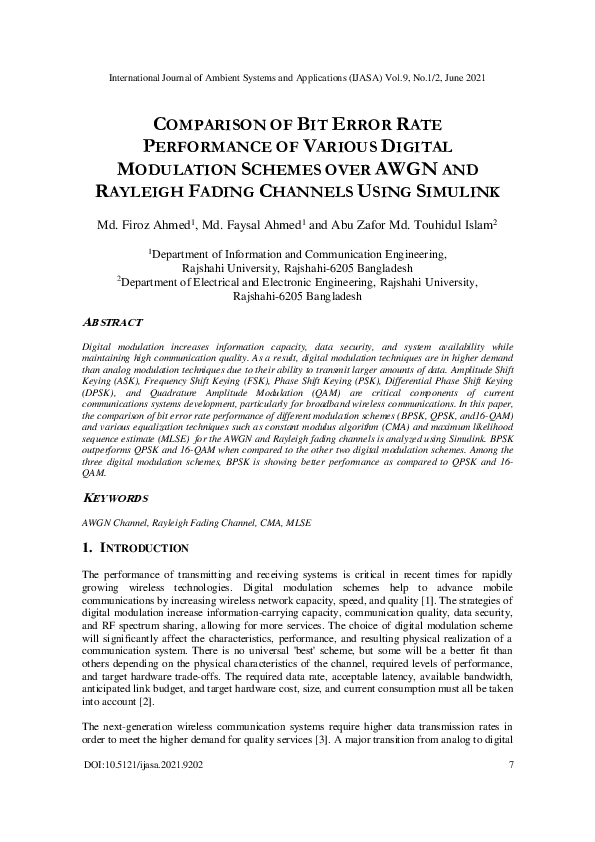 International Journal of Ambient Systems and Applications (IJASA) Vol.9, No.1/2, June 2021

COMPARISON OF BIT ERROR RATE PERFORMANCE OF VARIOUS DIGITAL MODULATION SCHEMES OVER AWGN AND RAYLEIGH FADING CHANNELS USING SIMULINK

Md. Firoz Ahmed$^1$, Md. Faysal Ahmed$^1$ and Abu Zafor Md. Touhidul Islam$^2$

$^1$Department of Information and Communication Engineering, Rajshahi University, Rajshahi-6205 Bangladesh
$^2$Department of Electrical and Electronic Engineering, Rajshahi University, Rajshahi-6205 Bangladesh

ABSTRACT

Digital modulation increases information capacity, data security, and system availability while maintaining high communication quality. As a result, digital modulation techniques are in higher demand than analog modulation techniques due to their ability to transmit larger amounts of data. Amplitude Shift Keying (ASK), Frequency Shift Keying (FSK), Phase Shift Keying (PSK), Differential Phase Shift Keying (DPSK), and Quadrature Amplitude Modulation (QAM) are critical components of current communications systems development, particularly for broadband wireless communications. In this paper, the comparison of bit error rate performance of different modulation schemes (BPSK, QPSK, and16-QAM) and various equalization techniques such as constant modulus algorithm (CMA) and maximum likelihood sequence estimate (MLSE) for the AWGN and Rayleigh fading channels is analyzed using Simulink. BPSK outperforms QPSK and 16-QAM when compared to the other two digital modulation schemes. Among the three digital modulation schemes, BPSK is showing better performance as compared to QPSK and 16-QAM.

KEYWORDS

AWGN Channel, Rayleigh Fading Channel, CMA, MLSE

1. INTRODUCTION

The performance of transmitting and receiving systems is critical in recent times for rapidly growing wireless technologies. Digital modulation schemes help to advance mobile communications by increasing wireless network capacity, speed, and quality [1]. The strategies of digital modulation increase information-carrying capacity, communication quality, data security, and RF spectrum sharing, allowing for more services. The choice of digital modulation scheme will significantly affect the characteristics, performance, and resulting physical realization of a communication system. There is no universal 'best' scheme, but some will be a better fit than others depending on the physical characteristics of the channel, required levels of performance, and target hardware trade-offs. The required data rate, acceptable latency, available bandwidth, anticipated link budget, and target hardware cost, size, and current consumption must all be taken into account [2].

The next-generation wireless communication systems require higher data transmission rates in order to meet the higher demand for quality services [3]. A major transition from analog to digital

DOI:10.5121/ijasa.2021.9202 7